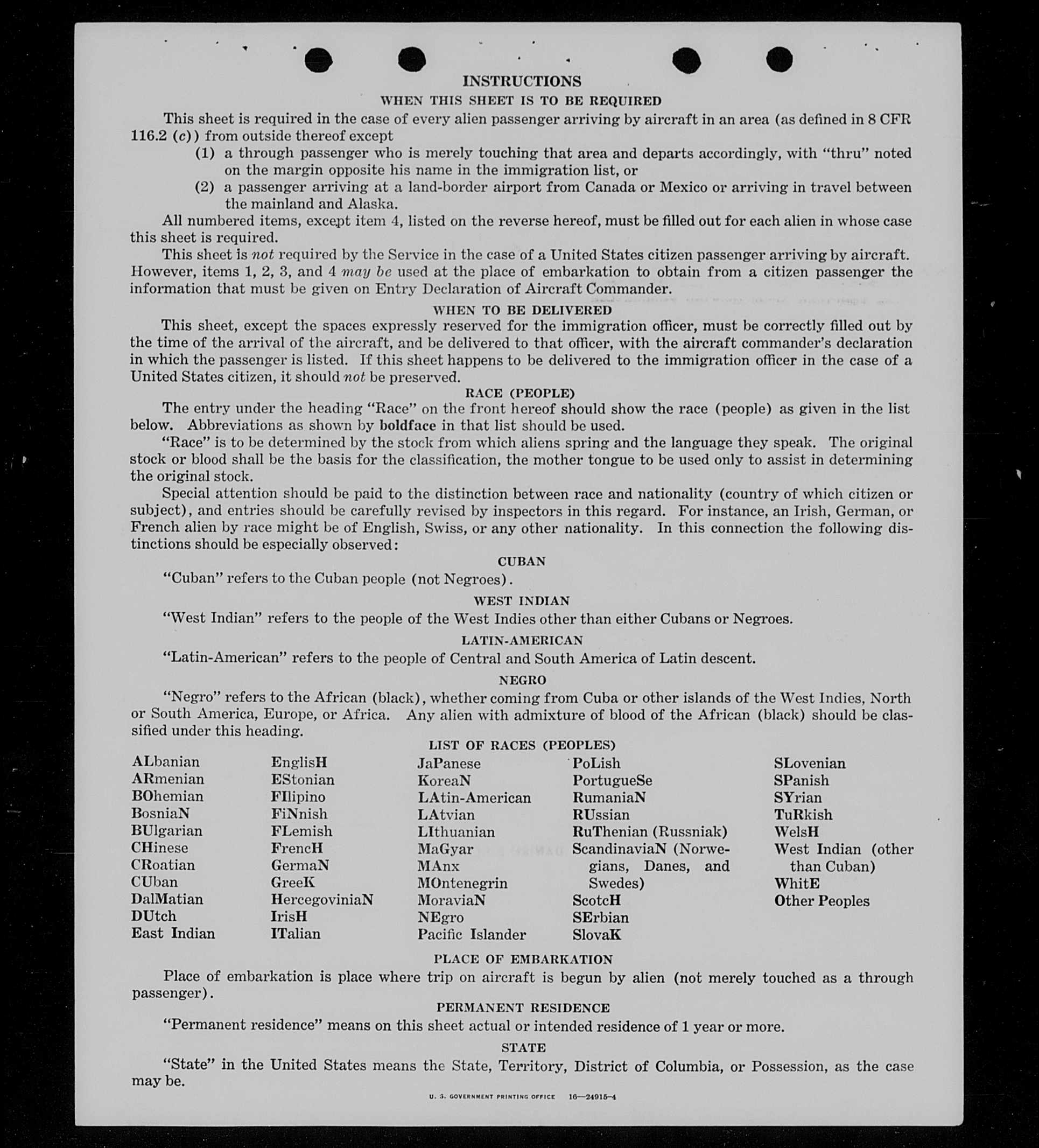 INSTRUCTIONS

WHEN THIS SHEET IS TO BE REQUIRED

This sheet is required in the case of every alien passenger arriving by aircraft in an area (as defined in 8 CFR 116.2 (c)) from outside thereof except

(1) a through passenger who is merely touching that area and departs accordingly, with "thru" noted on the margin opposite his name in the immigration list, or

(2) a passenger arriving at a land-border airport from Canada or Mexico or arriving in travel between the mainland and Alaska.

All numbered items, except item 4, listed on the reverse hereof, must be filled out for each alien in whose case this sheet is required.

This sheet is not required by the Service in the case of a United States citizen passenger arriving by aircraft. However, items 1, 2, 3, and 4 may be used at the place of embarkation to obtain from a citizen passenger the information that must be given on Entry Declaration of Aircraft Commander.

WHEN TO BE DELIVERED

This sheet, except the spaces expressly reserved for the immigration officer, must be correctly filled out by the time of the arrival of the aircraft, and be delivered to that officer, with the aircraft commander's declaration in which the passenger is listed. If this sheet happens to be delivered to the immigration officer in the case of a United States citizen, it should not be preserved.

RACE (PEOPLE)

The entry under the heading "Race" on the front hereof should show the race (people) as given in the list below. Abbreviations as shown by boldface in that list should be used.

"Race" is to be determined by the stock from which aliens spring and the language they speak. The original stock or blood shall be the basis for the classification, the mother tongue to be used only to assist in determining the original stock.

Special attention should be paid to the distinction between race and nationality (country of which citizen or subject), and entries should be carefully revised by inspectors in this regard. For instance, an Irish, German, or French alien by race might be of English, Swiss, or any other nationality. In this connection the following distinctions should be especially observed:

CUBAN

"Cuban" refers to the Cuban people (not Negroes).

WEST INDIAN

"West Indian" refers to the people of the West Indies other than either Cubans or Negroes.

LATIN-AMERICAN

"Latin-American" refers to the people of Central and South America of Latin descent.

NEGRO

"Negro" refers to the African (black), whether coming from Cuba or other islands of the West Indies, North or South America, Europe, or Africa. Any alien with admixture of blood of the African (black) should be classified under this heading.

LIST OF RACES (PEOPLES)

ALbanian
ARmenian
BOhemian
BosniaN
BUlgarian
CHinese
CRoatian
CUban
DalMatian
DUtch
East Indian

EnglisH
EStonian
FIlipino
FiNnish
FLemish
FrencH
GermaN
GreeK
HercegoviniaN
IrisH
ITalian

JaPanese
KoreaN
LAtin-American
LAtvian
LIthuanian
MaGyar
MAnx
MOntenegrin
MoraviaN
NEgro
Pacific Islander

PoLish
PortugueSe
RumaniaN
RUssian
RuThenian (Russniak)
ScandinaviaN (Norwegians, Danes, and Swedes)
ScotcH
SErbian
SlovaK

SLovenian
SPanish
SYrian
TuRkish
WelsH
West Indian (other than Cuban)
WhitE
Other Peoples

PLACE OF EMBARKATION

Place of embarkation is place where trip on aircraft is begun by alien (not merely touched as a through passenger).

PERMANENT RESIDENCE

"Permanent residence" means on this sheet actual or intended residence of 1 year or more.

STATE

"State" in the United States means the State, Territory, District of Columbia, or Possession, as the case may be.

U. S. GOVERNMENT PRINTING OFFICE 16—24915-4